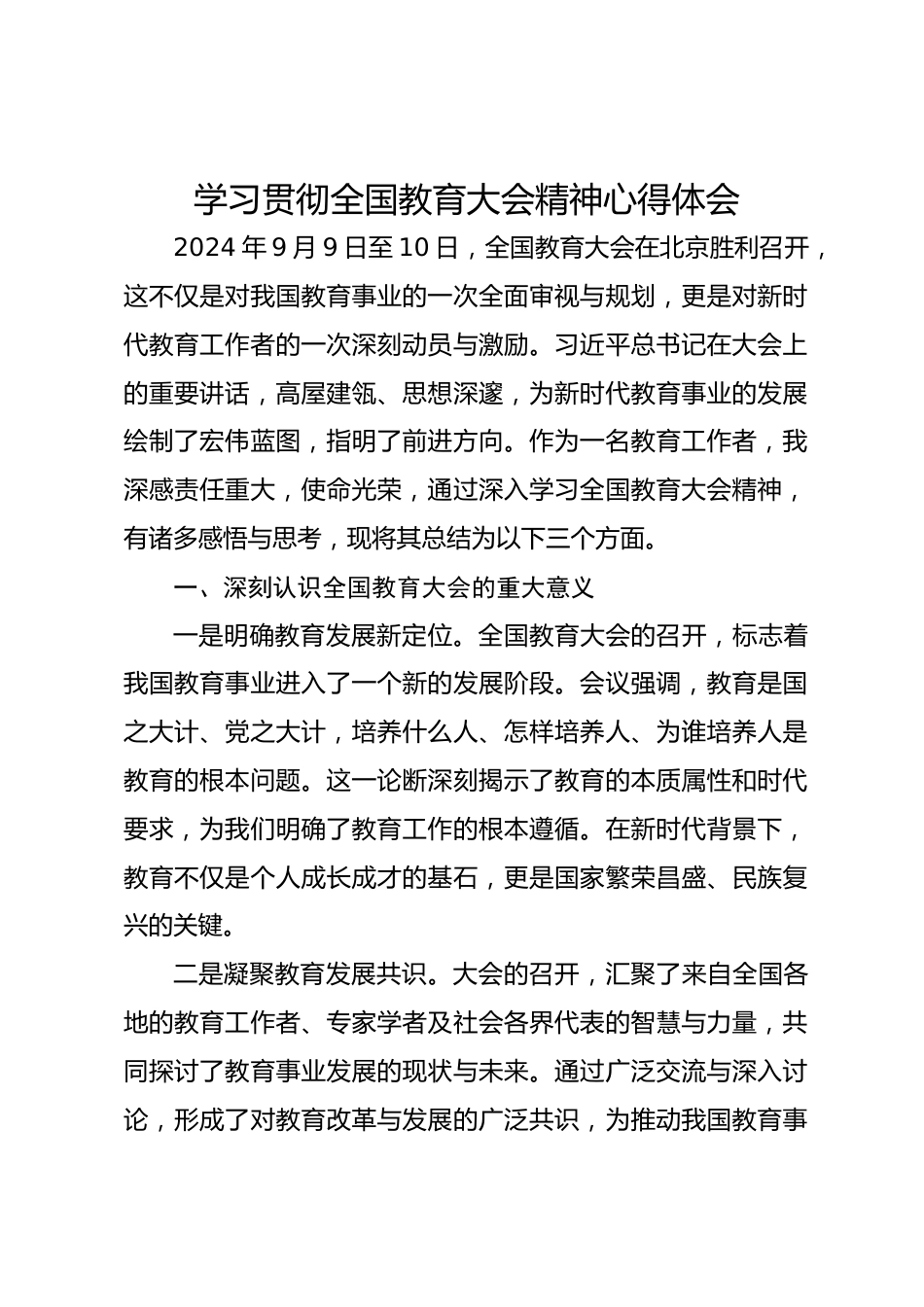 学习贯彻全国教育大会精神心得体会

2024 年 9 月 9 日至 10 日，全国教育大会在北京胜利召开，这不仅是对我国教育事业的一次全面审视与规划，更是对新时代教育工作者的一次深刻动员与激励。习近平总书记在大会上的重要讲话，高屋建瓴、思想深邃，为新时代教育事业的发展绘制了宏伟蓝图，指明了前进方向。作为一名教育工作者，我深感责任重大，使命光荣，通过深入学习全国教育大会精神，有诸多感悟与思考，现将其总结为以下三个方面。

一、深刻认识全国教育大会的重大意义

一是明确教育发展新定位。全国教育大会的召开，标志着我国教育事业进入了一个新的发展阶段。会议强调，教育是国之大计、党之大计，培养什么人、怎样培养人、为谁培养人是教育的根本问题。这一论断深刻揭示了教育的本质属性和时代要求，为我们明确了教育工作的根本遵循。在新时代背景下，教育不仅是个人成长成才的基石，更是国家繁荣昌盛、民族复兴的关键。

二是凝聚教育发展共识。大会的召开，汇聚了来自全国各地的教育工作者、专家学者及社会各界代表的智慧与力量，共同探讨了教育事业发展的现状与未来。通过广泛交流与深入讨论，形成了对教育改革与发展的广泛共识，为推动我国教育事